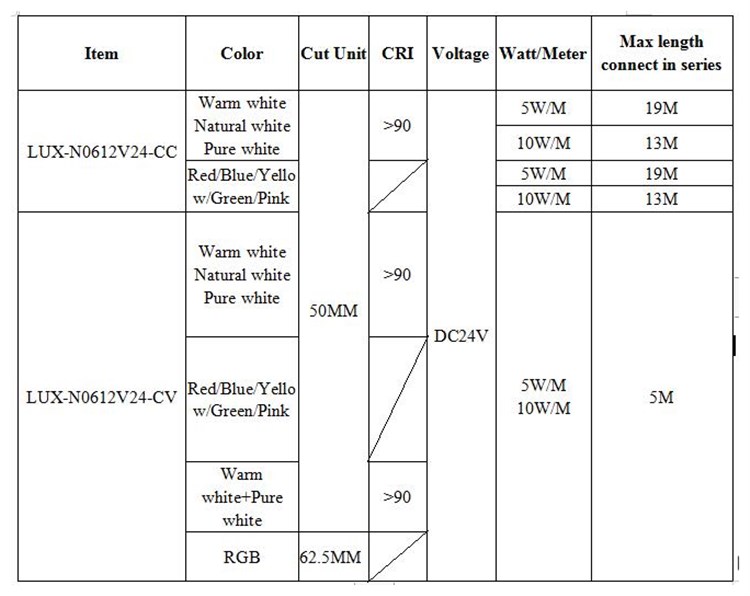 | Item | Color | Cut Unit | CRI | Voltage | Watt/Meter | Max length connect in series |
|---|---|---|---|---|---|---|
| LUX-N0612V24-CC | Warm white Natural white Pure white | 50MM | >90 | DC24V | 5W/M | 19M |
| | | | | | 10W/M | 13M |
| | Red/Blue/Yellow/Green/Pink | | | | 5W/M | 19M |
| | | | | | 10W/M | 13M |
| LUX-N0612V24-CV | Warm white Natural white Pure white | | >90 | | 5W/M 10W/M | 5M |
| | Red/Blue/Yellow/Green/Pink | | | | | |
| | Warm white+Pure white | | >90 | | | |
| | RGB | 62.5MM | | | | |